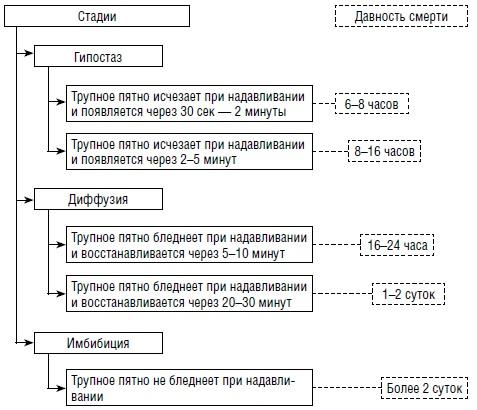 Стадии

Давность смерти

Гипостаз

Трупное пятно исчезает при надавливании и появляется через 30 сек — 2 минуты

6–8 часов

Трупное пятно исчезает при надавливании и появляется через 2–5 минут

8–16 часов

Диффузия

Трупное пятно бледнеет при надавливании и восстанавливается через 5–10 минут

16–24 часа

Трупное пятно бледнеет при надавливании и восстанавливается через 20–30 минут

1–2 суток

Имбибиция

Трупное пятно не бледнеет при надавливании

Более 2 суток